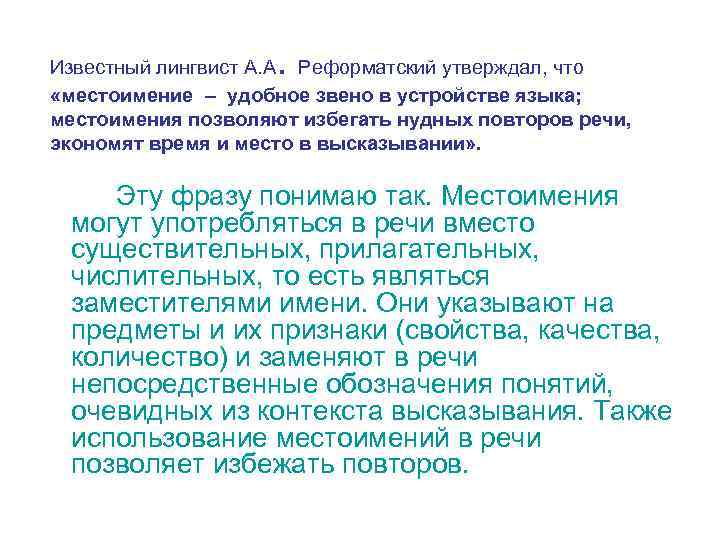 Известный лингвист А.А. Реформатский утверждал, что «местоимение – удобное звено в устройстве языка; местоимения позволяют избегать нудных повторов речи, экономят время и место в высказывании».

Эту фразу понимаю так. Местоимения могут употребляться в речи вместо существительных, прилагательных, числительных, то есть являться заместителями имени. Они указывают на предметы и их признаки (свойства, качества, количество) и заменяют в речи непосредственные обозначения понятий, очевидных из контекста высказывания. Также использование местоимений в речи позволяет избежать повторов.